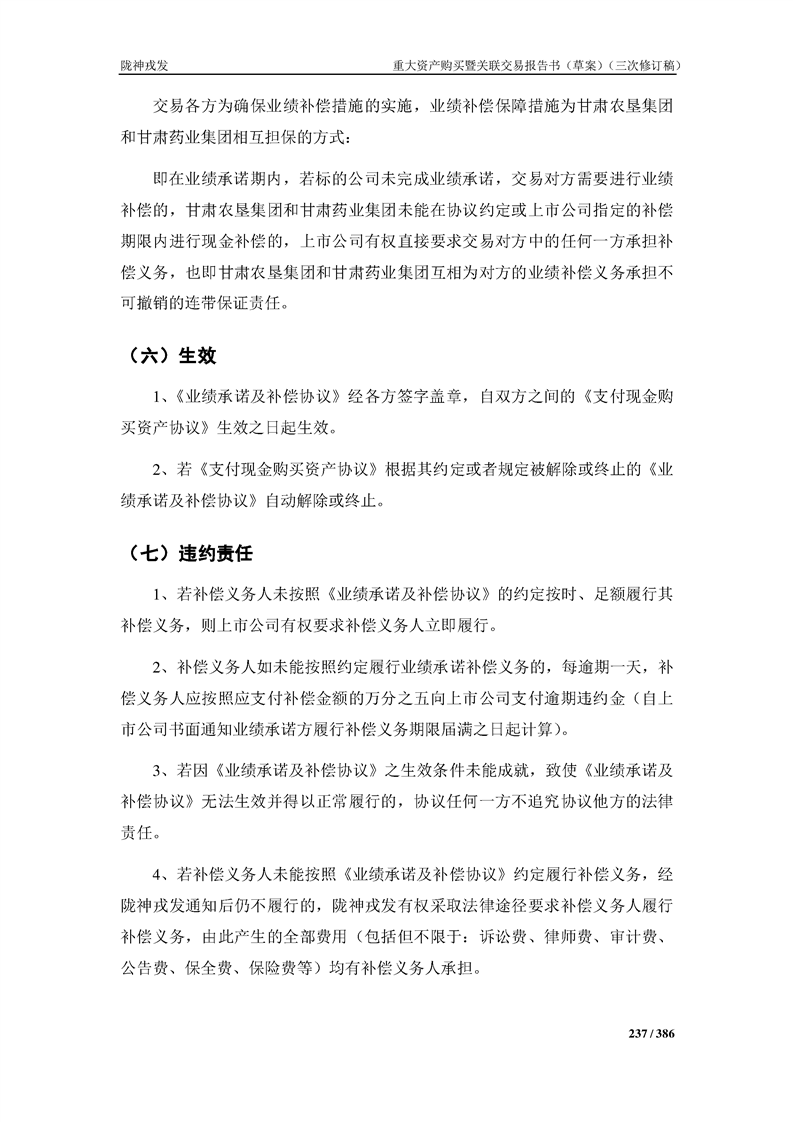 陇神戎发 重大资产购买暨关联交易报告书（草案）（三次修订稿）

交易各方为确保业绩补偿措施的实施，业绩补偿保障措施为甘肃农垦集团和甘肃药业集团相互担保的方式：

即在业绩承诺期内，若标的公司未完成业绩承诺，交易对方需要进行业绩补偿的，甘肃农垦集团和甘肃药业集团未能在协议约定或上市公司指定的补偿期限内进行现金补偿的，上市公司有权直接要求交易对方中的任何一方承担补偿义务，也即甘肃农垦集团和甘肃药业集团互相为对方的业绩补偿义务承担不可撤销的连带保证责任。

（六）生效

1、《业绩承诺及补偿协议》经各方签字盖章，自双方之间的《支付现金购买资产协议》生效之日起生效。

2、若《支付现金购买资产协议》根据其约定或者规定被解除或终止的《业绩承诺及补偿协议》自动解除或终止。

（七）违约责任

1、若补偿义务人未按照《业绩承诺及补偿协议》的约定按时、足额履行其补偿义务，则上市公司有权要求补偿义务人立即履行。

2、补偿义务人如未能按照约定履行业绩承诺补偿义务的，每逾期一天，补偿义务人应按照应支付补偿金额的万分之五向上市公司支付逾期违约金（自上市公司书面通知业绩承诺方履行补偿义务期限届满之日起计算）。

3、若因《业绩承诺及补偿协议》之生效条件未能成就，致使《业绩承诺及补偿协议》无法生效并得以正常履行的，协议任何一方不追究协议他方的法律责任。

4、若补偿义务人未能按照《业绩承诺及补偿协议》约定履行补偿义务，经陇神戎发通知后仍不履行的，陇神戎发有权采取法律途径要求补偿义务人履行补偿义务，由此产生的全部费用（包括但不限于：诉讼费、律师费、审计费、公告费、保全费、保险费等）均有补偿义务人承担。

237 / 386